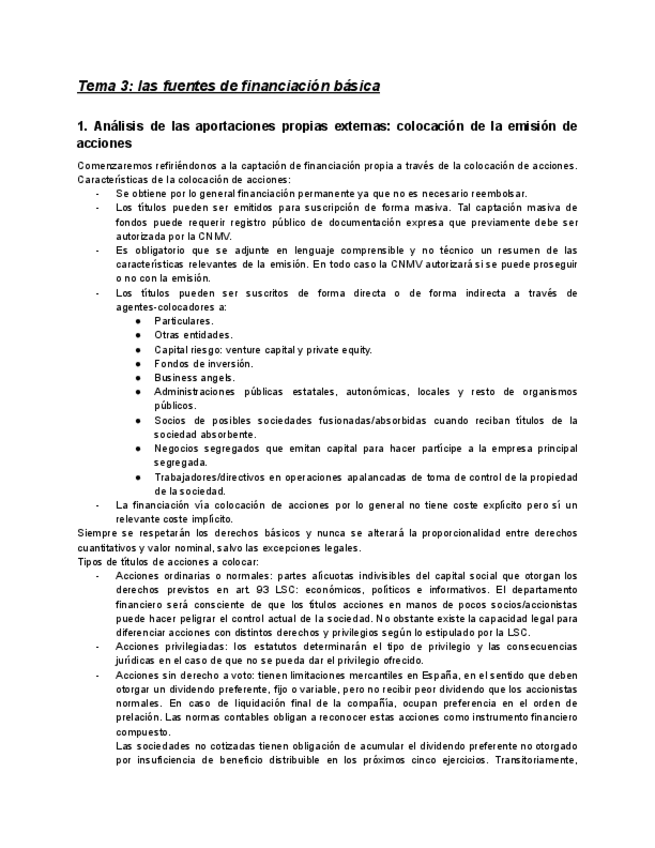 Tema 3: las fuentes de financiación básica

1. Análisis de las aportaciones propias externas: colocación de la emisión de acciones

Comenzaremos refiriéndonos a la captación de financiación propia a través de la colocación de acciones. Características de la colocación de acciones:
- Se obtiene por lo general financiación permanente ya que no es necesario reembolsar.
- Los títulos pueden ser emitidos para suscripción de forma masiva. Tal captación masiva de fondos puede requerir registro público de documentación expresa que previamente debe ser autorizada por la CNMV.
- Es obligatorio que se adjunte en lenguaje comprensible y no técnico un resumen de las características relevantes de la emisión. En todo caso la CNMV autorizará si se puede proseguir o no con la emisión.
- Los títulos pueden ser suscritos de forma directa o de forma indirecta a través de agentes-colocadores a:
  ● Particulares.
  ● Otras entidades.
  ● Capital riesgo: venture capital y private equity.
  ● Fondos de inversión.
  ● Business angels.
  ● Administraciones públicas estatales, autonómicas, locales y resto de organismos públicos.
  ● Socios de posibles sociedades fusionadas/absorbidas cuando reciban títulos de la sociedad absorbente.
  ● Negocios segregados que emitan capital para hacer partícipe a la empresa principal segregada.
  ● Trabajadores/directivos en operaciones apalancadas de toma de control de la propiedad de la sociedad.
- La financiación vía colocación de acciones por lo general no tiene coste explícito pero sí un relevante coste implícito.
Siempre se respetarán los derechos básicos y nunca se alterará la proporcionalidad entre derechos cuantitativos y valor nominal, salvo las excepciones legales.
Tipos de títulos de acciones a colocar:
- Acciones ordinarias o normales: partes alícuotas indivisibles del capital social que otorgan los derechos previstos en art. 93 LSC: económicos, políticos e informativos. El departamento financiero será consciente de que los títulos acciones en manos de pocos socios/accionistas puede hacer peligrar el control actual de la sociedad. No obstante existe la capacidad legal para diferenciar acciones con distintos derechos y privilegios según lo estipulado por la LSC.
- Acciones privilegiadas: los estatutos determinarán el tipo de privilegio y las consecuencias jurídicas en el caso de que no se pueda dar el privilegio ofrecido.
- Acciones sin derecho a voto: tienen limitaciones mercantiles en España, en el sentido que deben otorgar un dividendo preferente, fijo o variable, pero no recibir peor dividendo que los accionistas normales. En caso de liquidación final de la compañía, ocupan preferencia en el orden de prelación. Las normas contables obligan a reconocer estas acciones como instrumento financiero compuesto.
Las sociedades no cotizadas tienen obligación de acumular el dividendo preferente no otorgado por insuficiencia de beneficio distribuible en los próximos cinco ejercicios. Transitoriamente,